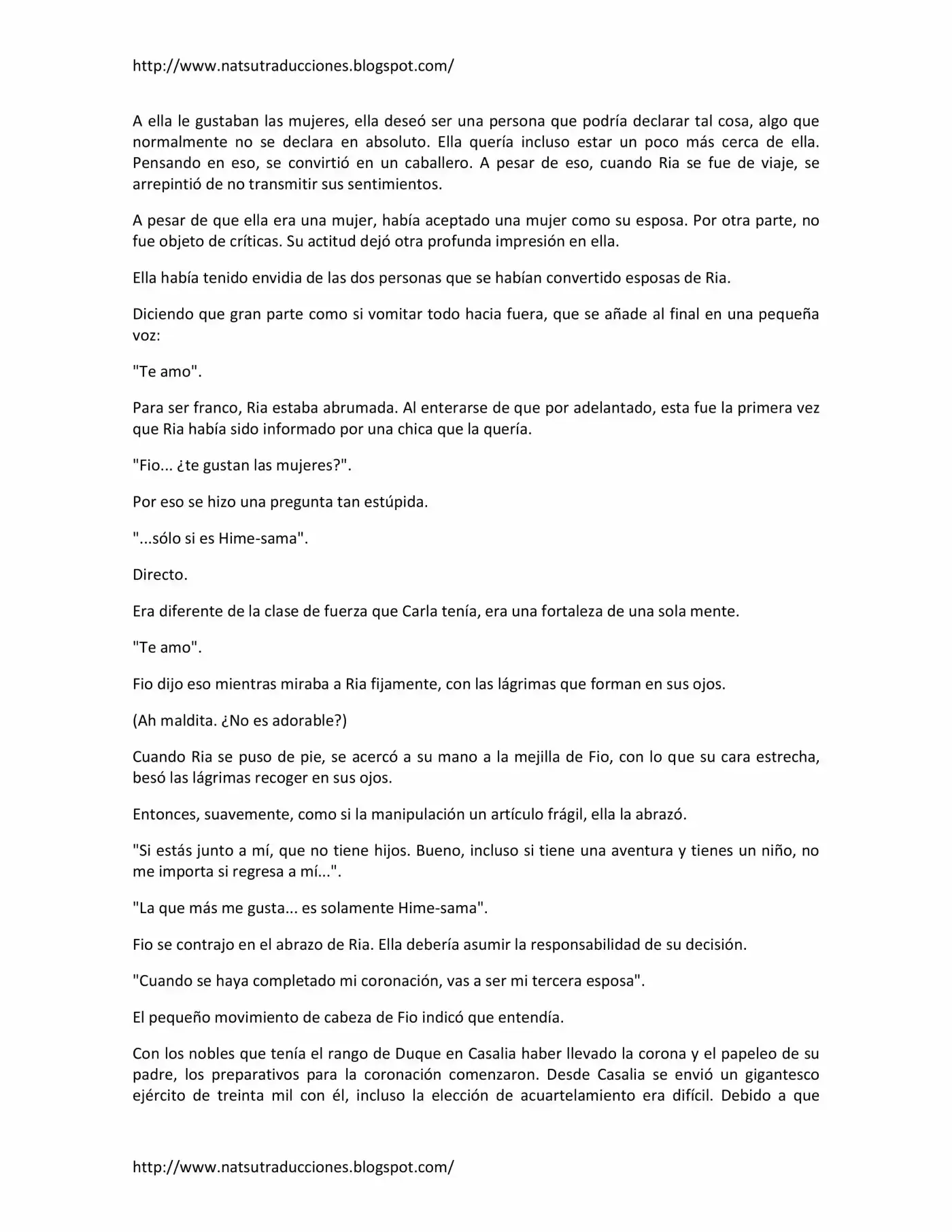 http://www.natsutraducciones.blogspot.com/

A ella le gustaban las mujeres, ella deseó ser una persona que podría declarar tal cosa, algo que normalmente no se declara en absoluto. Ella quería incluso estar un poco más cerca de ella. Pensando en eso, se convirtió en un caballero. A pesar de eso, cuando Ria se fue de viaje, se arrepintió de no transmitir sus sentimientos.

A pesar de que ella era una mujer, había aceptado una mujer como su esposa. Por otra parte, no fue objeto de críticas. Su actitud dejó otra profunda impresión en ella.

Ella había tenido envidia de las dos personas que se habían convertido esposas de Ria.

Diciendo que gran parte como si vomitar todo hacia fuera, que se añade al final en una pequeña voz:

"Te amo".

Para ser franco, Ria estaba abrumada. Al enterarse de que por adelantado, esta fue la primera vez que Ria había sido informado por una chica que la quería.

"Fio... ¿te gustan las mujeres?".

Por eso se hizo una pregunta tan estúpida.

"...sólo si es Hime-sama".

Directo.

Era diferente de la clase de fuerza que Carla tenía, era una fortaleza de una sola mente.

"Te amo".

Fio dijo eso mientras miraba a Ria fijamente, con las lágrimas que forman en sus ojos.

(Ah maldita. ¿No es adorable?)

Cuando Ria se puso de pie, se acercó a su mano a la mejilla de Fio, con lo que su cara estrecha, besó las lágrimas recoger en sus ojos.

Entonces, suavemente, como si la manipulación un artículo frágil, ella la abrazó.

"Si estás junto a mí, que no tiene hijos. Bueno, incluso si tiene una aventura y tienes un niño, no me importa si regresa a mí...".

"La que más me gusta... es solamente Hime-sama".

Fio se contrajo en el abrazo de Ria. Ella debería asumir la responsabilidad de su decisión.

"Cuando se haya completado mi coronación, vas a ser mi tercera esposa".

El pequeño movimiento de cabeza de Fio indicó que entendía.

Con los nobles que tenía el rango de Duque en Casalia haber llevado la corona y el papeleo de su padre, los preparativos para la coronación comenzaron. Desde Casalia se envió un gigantesco ejército de treinta mil con él, incluso la elección de acuartelamiento era difícil. Debido a que

http://www.natsutraducciones.blogspot.com/